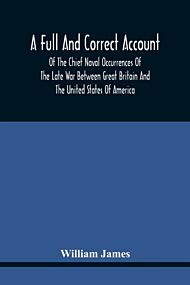 A Full And Correct Account

Of The Chief Naval Occurrences Of The Late War Between Great Britain And The United States Of America

William James